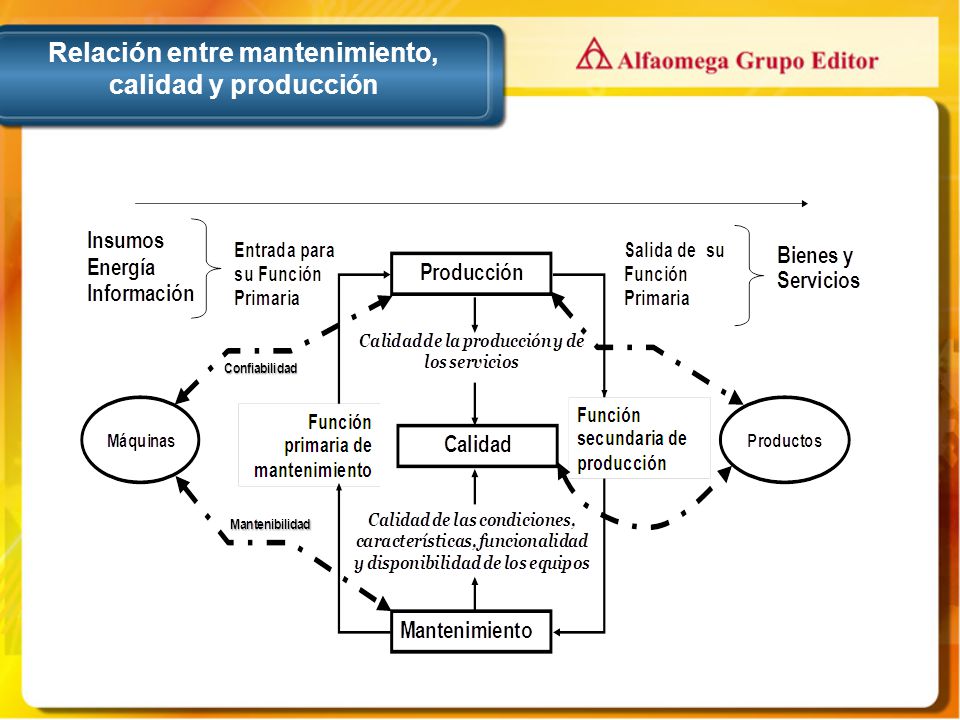 Relación entre mantenimiento, calidad y producción

Alfaomega Grupo Editor

Insumos
Energía
Información

Entrada para su Función Primaria

Producción

Salida de su Función Primaria

Bienes y Servicios

Calidad de la producción y de los servicios

Confiabilidad

Máquinas

Función primaria de mantenimiento

Calidad

Función secundaria de producción

Productos

Mantenibilidad

Calidad de las condiciones, características, funcionalidad y disponibilidad de los equipos

Mantenimiento